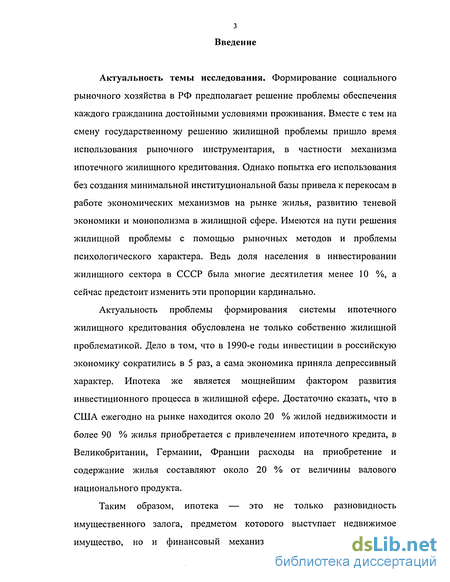 3

Введение

Актуальность темы исследования. Формирование социального рыночного хозяйства в РФ предполагает решение проблемы обеспечения каждого гражданина достойными условиями проживания. Вместе с тем на смену государственному решению жилищной проблемы пришло время использования рыночного инструментария, в частности механизма ипотечного жилищного кредитования. Однако попытка его использования без создания минимальной институциональной базы привела к перекосам в работе экономических механизмов на рынке жилья, развитию теневой экономики и монополизма в жилищной сфере. Имеются на пути решения жилищной проблемы с помощью рыночных методов и проблемы психологического характера. Ведь доля населения в инвестировании жилищного сектора в СССР была многие десятилетия менее 10 %, а сейчас предстоит изменить эти пропорции кардинально.

Актуальность проблемы формирования системы ипотечного жилищного кредитования обусловлена не только собственно жилищной проблематикой. Дело в том, что в 1990-е годы инвестиции в российскую экономику сократились в 5 раз, а сама экономика приняла депрессивный характер. Ипотека же является мощнейшим фактором развития инвестиционного процесса в жилищной сфере. Достаточно сказать, что в США ежегодно на рынке находится около 20 % жилой недвижимости и более 90 % жилья приобретается с привлечением ипотечного кредита, в Великобритании, Германии, Франции расходы на приобретение и содержание жилья составляют около 20 % от величины валового национального продукта.

Таким образом, ипотека — это не только разновидность имущественного залога, предметом которого выступает недвижимое имущество, но и финансовый механиз

dsLib.net
библиотека диссертаций